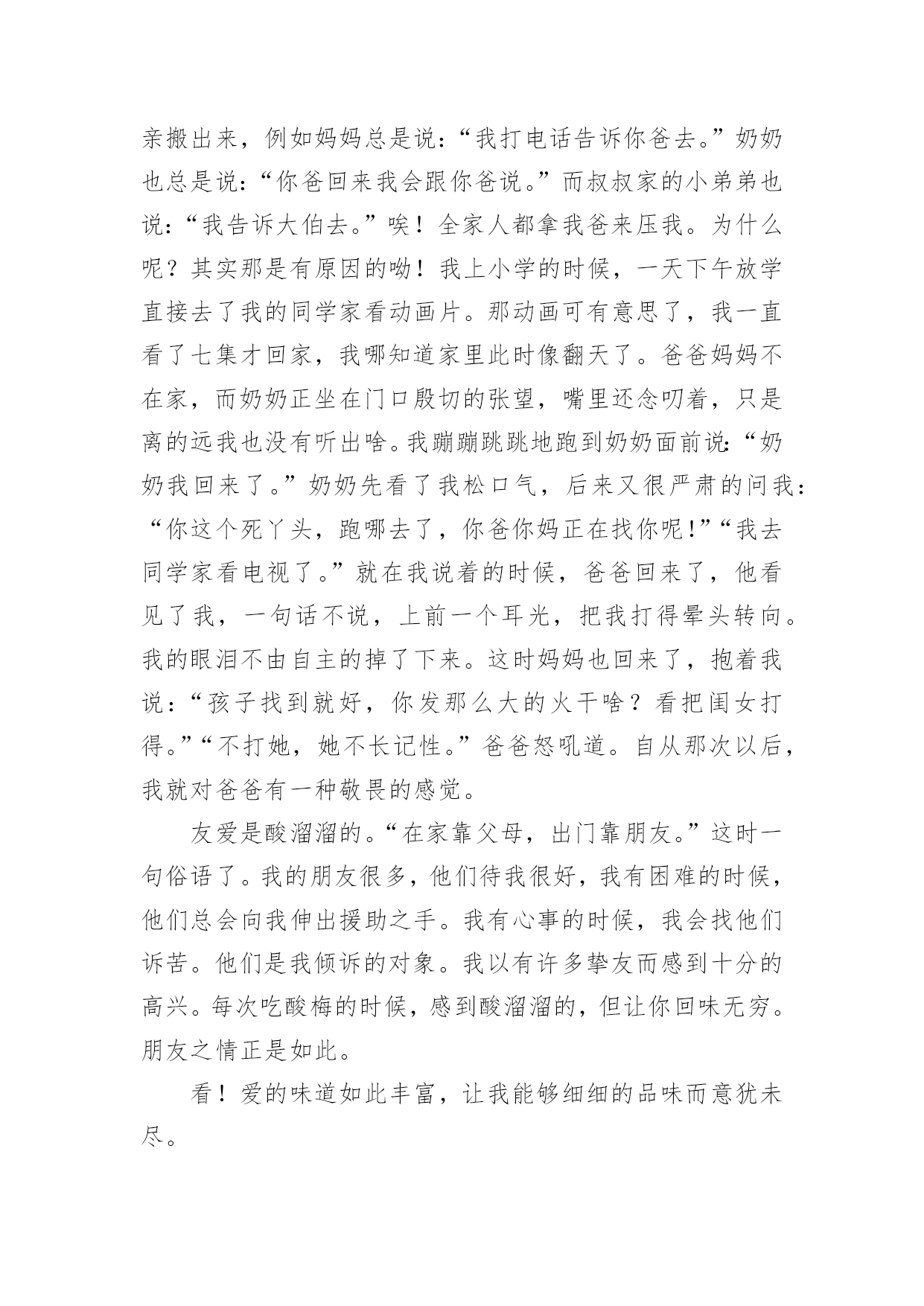 亲搬出来，例如妈妈总是说：“我打电话告诉你爸去。”奶奶也总是说：“你爸回来我会跟你爸说。”而叔叔家的小弟弟也说：“我告诉大伯去。”唉！全家人都拿我爸来压我。为什么呢？其实那是有原因的呦！我上小学的时候，一天下午放学直接去了我的同学家看动画片。那动画可有意思了，我一直看了七集才回家，我哪知道家里此时像翻天了。爸爸妈妈不在家，而奶奶正坐在门口殷切的张望，嘴里还念叨着，只是离的远我也没有听出啥。我蹦蹦跳跳地跑到奶奶面前说：“奶奶我回来了。”奶奶先看了我松口气，后来又很严肃的问我：“你这个死丫头，跑哪去了，你爸你妈正在找你呢！”“我去同学家看电视了。”就在我说着的时候，爸爸回来了，他看见了我，一句话不说，上前一个耳光，把我打得晕头转向。我的眼泪不由自主的掉了下来。这时妈妈也回来了，抱着我说：“孩子找到就好，你发那么大的火干啥？看把闺女打得。”“不打她，她不长记性。”爸爸怒吼道。自从那次以后，我就对爸爸有一种敬畏的感觉。

友爱是酸溜溜的。“在家靠父母，出门靠朋友。”这时一句俗语了。我的朋友很多，他们待我很好，我有困难的时候，他们总会向我伸出援助之手。我有心事的时候，我会找他们诉苦。他们是我倾诉的对象。我以有许多挚友而感到十分的高兴。每次吃酸梅的时候，感到酸溜溜的，但让你回味无穷。朋友之情正是如此。

看！爱的味道如此丰富，让我能够细细的品味而意犹未尽。